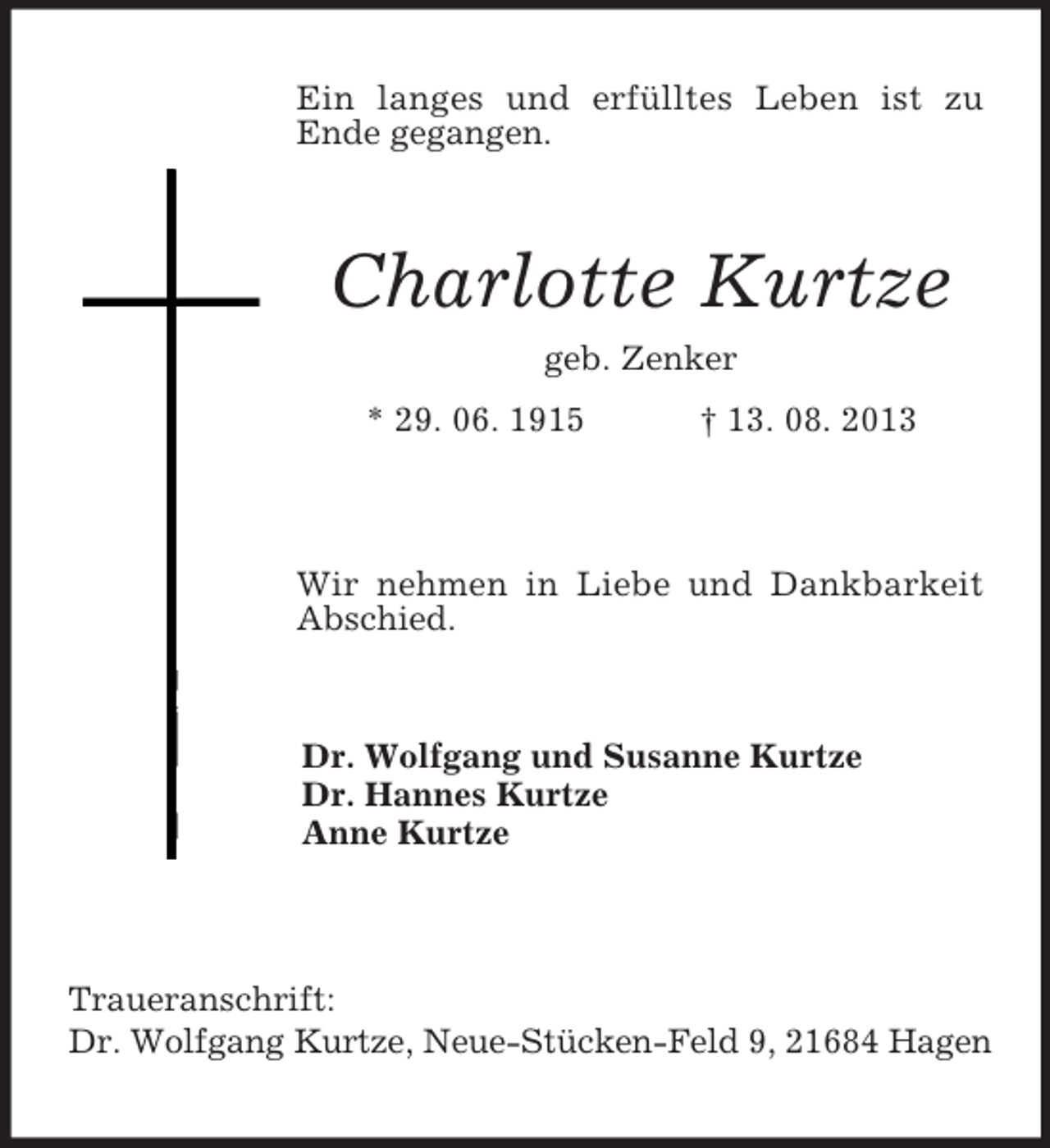 Ein langes und erfülltes Leben ist zu Ende gegangen.

Charlotte Kurtze

geb. Zenker

* 29. 06. 1915 † 13. 08. 2013

Wir nehmen in Liebe und Dankbarkeit Abschied.

Dr. Wolfgang und Susanne Kurtze
Dr. Hannes Kurtze
Anne Kurtze

Traueranschrift:
Dr. Wolfgang Kurtze, Neue-Stücken-Feld 9, 21684 Hagen